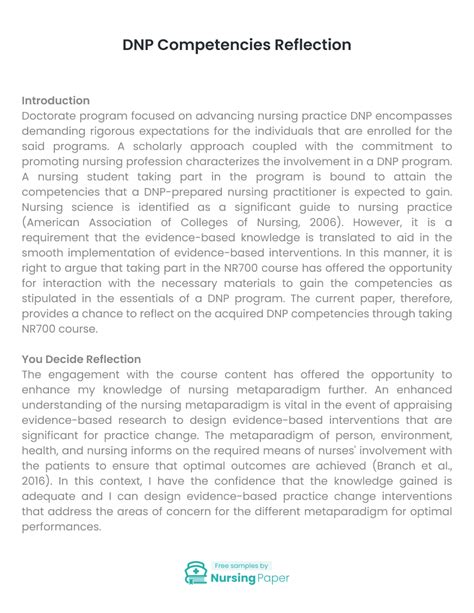 DNP Competencies Reflection

Introduction
Doctorate program focused on advancing nursing practice DNP encompasses demanding rigorous expectations for the individuals that are enrolled for the said programs. A scholarly approach coupled with the commitment to promoting nursing profession characterizes the involvement in a DNP program. A nursing student taking part in the program is bound to attain the competencies that a DNP-prepared nursing practitioner is expected to gain. Nursing science is identified as a significant guide to nursing practice (American Association of Colleges of Nursing, 2006). However, it is a requirement that the evidence-based knowledge is translated to aid in the smooth implementation of evidence-based interventions. In this manner, it is right to argue that taking part in the NR700 course has offered the opportunity for interaction with the necessary materials to gain the competencies as stipulated in the essentials of a DNP program. The current paper, therefore, provides a chance to reflect on the acquired DNP competencies through taking NR700 course.

You Decide Reflection
The engagement with the course content has offered the opportunity to enhance my knowledge of nursing metaparadigm further. An enhanced understanding of the nursing metaparadigm is vital in the event of appraising evidence-based research to design evidence-based interventions that are significant for practice change. The metaparadigm of person, environment, health, and nursing informs on the required means of nurses' involvement with the patients to ensure that optimal outcomes are achieved (Branch et al., 2016). In this context, I have the confidence that the knowledge gained is adequate and I can design evidence-based practice change interventions that address the areas of concern for the different metaparadigm for optimal performances.

Free samples by
NursingPaper